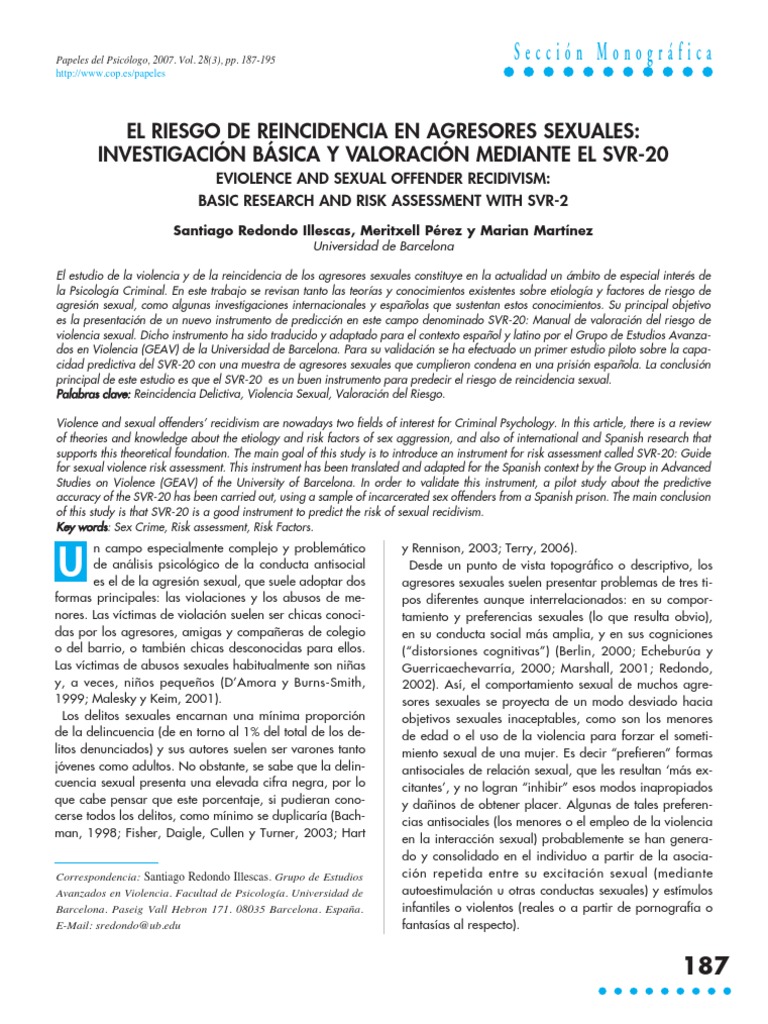 Papeles del Psicólogo, 2007. Vol. 28(3), pp. 187-195
http://www.cop.es/papeles

Sección Monográfica

EL RIESGO DE REINCIDENCIA EN AGRESORES SEXUALES: INVESTIGACIÓN BÁSICA Y VALORACIÓN MEDIANTE EL SVR-20

EVIOLENCE AND SEXUAL OFFENDER RECIDIVISM: BASIC RESEARCH AND RISK ASSESSMENT WITH SVR-2

Santiago Redondo Illescas, Meritxell Pérez y Marian Martínez
Universidad de Barcelona

El estudio de la violencia y de la reincidencia de los agresores sexuales constituye en la actualidad un ámbito de especial interés de la Psicología Criminal. En este trabajo se revisan tanto las teorías y conocimientos existentes sobre etiología y factores de riesgo de agresión sexual, como algunas investigaciones internacionales y españolas que sustentan estos conocimientos. Su principal objetivo es la presentación de un nuevo instrumento de predicción en este campo denominado SVR-20: Manual de valoración del riesgo de violencia sexual. Dicho instrumento ha sido traducido y adaptado para el contexto español y latino por el Grupo de Estudios Avanzados en Violencia (GEAV) de la Universidad de Barcelona. Para su validación se ha efectuado un primer estudio piloto sobre la capacidad predictiva del SVR-20 con una muestra de agresores sexuales que cumplieron condena en una prisión española. La conclusión principal de este estudio es que el SVR-20 es un buen instrumento para predecir el riesgo de reincidencia sexual.
Palabras clave: Reincidencia Delictiva, Violencia Sexual, Valoración del Riesgo.

Violence and sexual offenders' recidivism are nowadays two fields of interest for Criminal Psychology. In this article, there is a review of theories and knowledge about the etiology and risk factors of sex aggression, and also of international and Spanish research that supports this theoretical foundation. The main goal of this study is to introduce an instrument for risk assessment called SVR-20: Guide for sexual violence risk assessment. This instrument has been translated and adapted for the Spanish context by the Group in Advanced Studies on Violence (GEAV) of the University of Barcelona. In order to validate this instrument, a pilot study about the predictive accuracy of the SVR-20 has been carried out, using a sample of incarcerated sex offenders from a Spanish prison. The main conclusion of this study is that SVR-20 is a good instrument to predict the risk of sexual recidivism.
Key words: Sex Crime, Risk assessment, Risk Factors.

Un campo especialmente complejo y problemático de análisis psicológico de la conducta antisocial es el de la agresión sexual, que suele adoptar dos formas principales: las violaciones y los abusos de menores. Las víctimas de violación suelen ser chicas conocidas por los agresores, amigas y compañeras de colegio o del barrio, o también chicas desconocidas para ellos. Las víctimas de abusos sexuales habitualmente son niñas y, a veces, niños pequeños (D'Amora y Burns-Smith, 1999; Malesky y Keim, 2001).
Los delitos sexuales encarnan una mínima proporción de la delincuencia (de en torno al 1% del total de los delitos denunciados) y sus autores suelen ser varones tanto jóvenes como adultos. No obstante, se sabe que la delincuencia sexual presenta una elevada cifra negra, por lo que cabe pensar que este porcentaje, si pudieran conocerse todos los delitos, como mínimo se duplicaría (Bachman, 1998; Fisher, Daigle, Cullen y Turner, 2003; Hart

Correspondencia: Santiago Redondo Illescas. Grupo de Estudios Avanzados en Violencia. Facultad de Psicología. Universidad de Barcelona. Paseig Vall Hebron 171. 08035 Barcelona. España. E-Mail: sredondo@ub.edu

y Rennison, 2003; Terry, 2006).
Desde un punto de vista topográfico o descriptivo, los agresores sexuales suelen presentar problemas de tres tipos diferentes aunque interrelacionados: en su comportamiento y preferencias sexuales (lo que resulta obvio), en su conducta social más amplia, y en sus cogniciones ("distorsiones cognitivas") (Berlin, 2000; Echeburúa y Guerricaechevarría, 2000; Marshall, 2001; Redondo, 2002). Así, el comportamiento sexual de muchos agresores sexuales se proyecta de un modo desviado hacia objetivos sexuales inaceptables, como son los menores de edad o el uso de la violencia para forzar el sometimiento sexual de una mujer. Es decir "prefieren" formas antisociales de relación sexual, que les resultan 'más excitantes', y no logran "inhibir" esos modos inapropiados y dañinos de obtener placer. Algunas de tales preferencias antisociales (los menores o el empleo de la violencia en la interacción sexual) probablemente se han generado y consolidado en el individuo a partir de la asociación repetida entre su excitación sexual (mediante autoestimulación u otras conductas sexuales) y estímulos infantiles o violentos (reales o a partir de pornografía o fantasías al respecto).

187